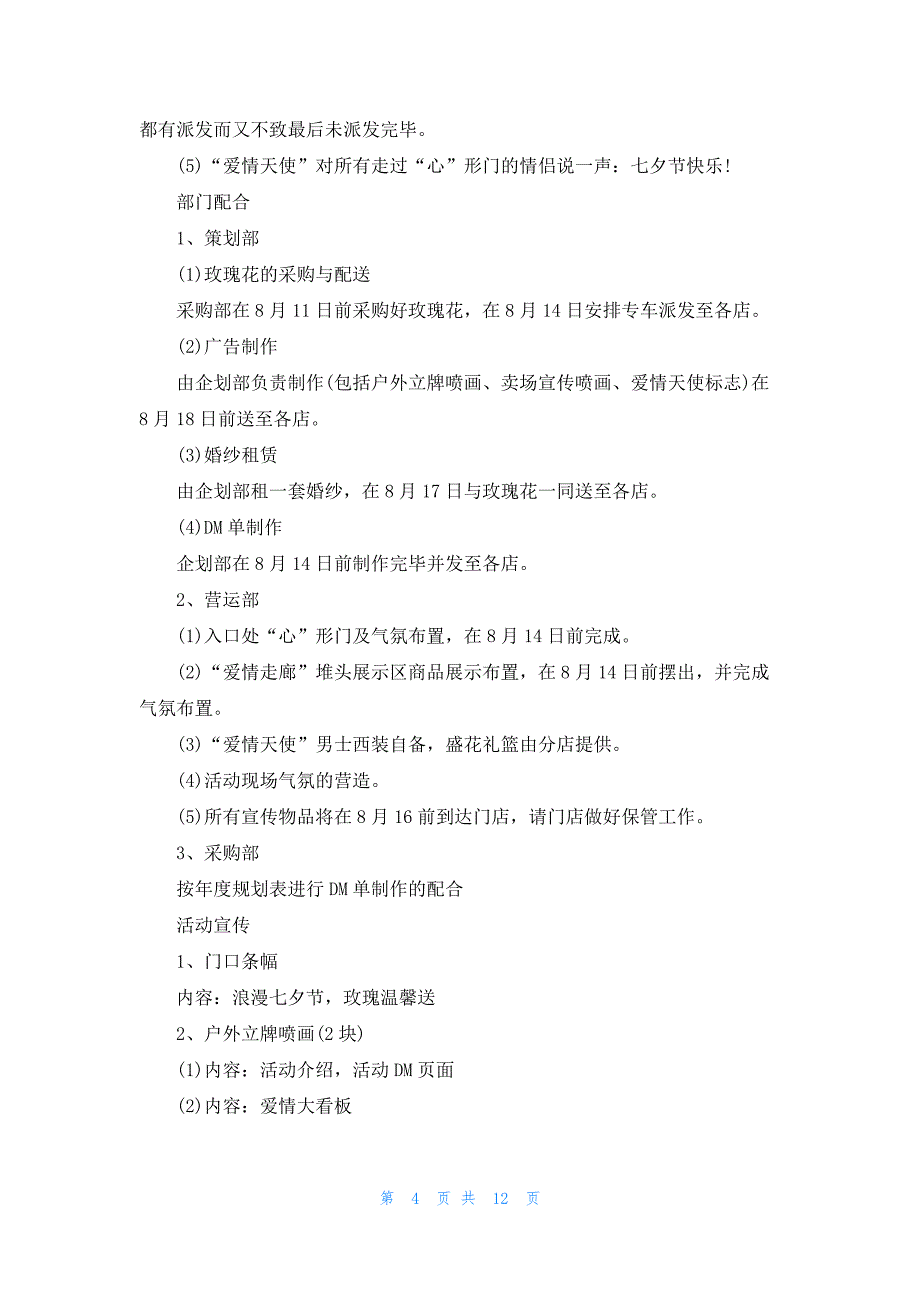 都有派发而又不致最后未派发完毕。

(5)“爱情天使”对所有走过“心”形门的情侣说一声：七夕节快乐!

部门配合

1、策划部

(1)玫瑰花的采购与配送

采购部在8月11日前采购好玫瑰花，在8月14日安排专车派发至各店。

(2)广告制作

由企划部负责制作(包括户外立牌喷画、卖场宣传喷画、爱情天使标志)在8月18日前送至各店。

(3)婚纱租赁

由企划部租一套婚纱，在8月17日与玫瑰花一同送至各店。

(4)DM单制作

企划部在8月14日前制作完毕并发至各店。

2、营运部

(1)入口处“心”形门及气氛布置，在8月14日前完成。

(2)“爱情走廊”堆头展示区商品展示布置，在8月14日前摆出，并完成气氛布置。

(3)“爱情天使”男士西装自备，盛花礼篮由分店提供。

(4)活动现场气氛的营造。

(5)所有宣传物品将在8月16前到达门店，请门店做好保管工作。

3、采购部

按年度规划表进行DM单制作的配合

活动宣传

1、门口条幅

内容：浪漫七夕节，玫瑰温馨送

2、户外立牌喷画(2块)

(1)内容：活动介绍，活动DM页面

(2)内容：爱情大看板

第 4 页 共 12 页